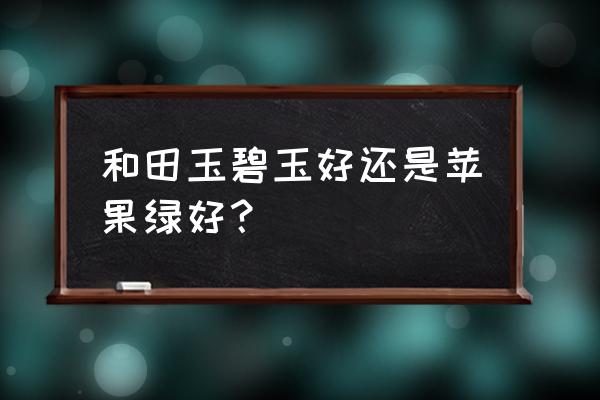 和田玉碧玉好还是苹果绿好？